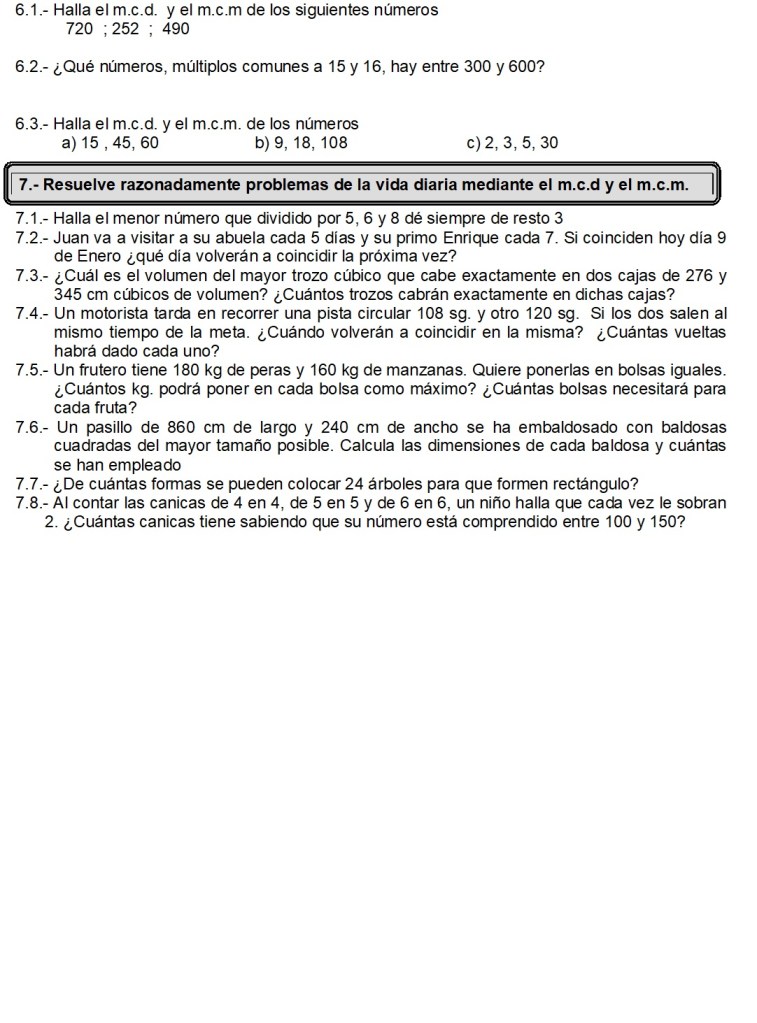 6.1.- Halla el m.c.d. y el m.c.m de los siguientes números
720 ; 252 ; 490

6.2.- ¿Qué números, múltiplos comunes a 15 y 16, hay entre 300 y 600?

6.3.- Halla el m.c.d. y el m.c.m. de los números
a) 15 , 45, 60	b) 9, 18, 108	c) 2, 3, 5, 30

7.- Resuelve razonadamente problemas de la vida diaria mediante el m.c.d y el m.c.m.

7.1.- Halla el menor número que dividido por 5, 6 y 8 dé siempre de resto 3
7.2.- Juan va a visitar a su abuela cada 5 días y su primo Enrique cada 7. Si coinciden hoy día 9 de Enero ¿qué día volverán a coincidir la próxima vez?
7.3.- ¿Cuál es el volumen del mayor trozo cúbico que cabe exactamente en dos cajas de 276 y 345 cm cúbicos de volumen? ¿Cuántos trozos cabrán exactamente en dichas cajas?
7.4.- Un motorista tarda en recorrer una pista circular 108 sg. y otro 120 sg. Si los dos salen al mismo tiempo de la meta. ¿Cuándo volverán a coincidir en la misma? ¿Cuántas vueltas habrá dado cada uno?
7.5.- Un frutero tiene 180 kg de peras y 160 kg de manzanas. Quiere ponerlas en bolsas iguales. ¿Cuántos kg. podrá poner en cada bolsa como máximo? ¿Cuántas bolsas necesitará para cada fruta?
7.6.- Un pasillo de 860 cm de largo y 240 cm de ancho se ha embaldosado con baldosas cuadradas del mayor tamaño posible. Calcula las dimensiones de cada baldosa y cuántas se han empleado
7.7.- ¿De cuántas formas se pueden colocar 24 árboles para que formen rectángulo?
7.8.- Al contar las canicas de 4 en 4, de 5 en 5 y de 6 en 6, un niño halla que cada vez le sobran 2. ¿Cuántas canicas tiene sabiendo que su número está comprendido entre 100 y 150?